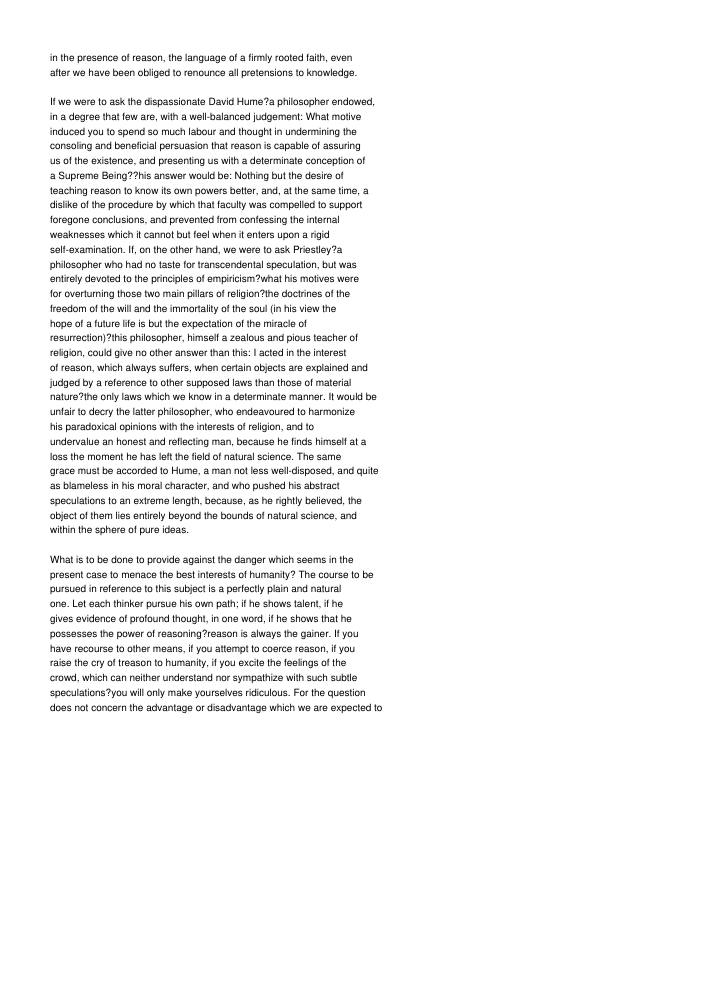 in the presence of reason, the language of a firmly rooted faith, even after we have been obliged to renounce all pretensions to knowledge.

If we were to ask the dispassionate David Hume?a philosopher endowed, in a degree that few are, with a well-balanced judgement: What motive induced you to spend so much labour and thought in undermining the consoling and beneficial persuasion that reason is capable of assuring us of the existence, and presenting us with a determinate conception of a Supreme Being??his answer would be: Nothing but the desire of teaching reason to know its own powers better, and, at the same time, a dislike of the procedure by which that faculty was compelled to support foregone conclusions, and prevented from confessing the internal weaknesses which it cannot but feel when it enters upon a rigid self-examination. If, on the other hand, we were to ask Priestley?a philosopher who had no taste for transcendental speculation, but was entirely devoted to the principles of empiricism?what his motives were for overturning those two main pillars of religion?the doctrines of the freedom of the will and the immortality of the soul (in his view the hope of a future life is but the expectation of the miracle of resurrection)?this philosopher, himself a zealous and pious teacher of religion, could give no other answer than this: I acted in the interest of reason, which always suffers, when certain objects are explained and judged by a reference to other supposed laws than those of material nature?the only laws which we know in a determinate manner. It would be unfair to decry the latter philosopher, who endeavoured to harmonize his paradoxical opinions with the interests of religion, and to undervalue an honest and reflecting man, because he finds himself at a loss the moment he has left the field of natural science. The same grace must be accorded to Hume, a man not less well-disposed, and quite as blameless in his moral character, and who pushed his abstract speculations to an extreme length, because, as he rightly believed, the object of them lies entirely beyond the bounds of natural science, and within the sphere of pure ideas.

What is to be done to provide against the danger which seems in the present case to menace the best interests of humanity? The course to be pursued in reference to this subject is a perfectly plain and natural one. Let each thinker pursue his own path; if he shows talent, if he gives evidence of profound thought, in one word, if he shows that he possesses the power of reasoning?reason is always the gainer. If you have recourse to other means, if you attempt to coerce reason, if you raise the cry of treason to humanity, if you excite the feelings of the crowd, which can neither understand nor sympathize with such subtle speculations?you will only make yourselves ridiculous. For the question does not concern the advantage or disadvantage which we are expected to